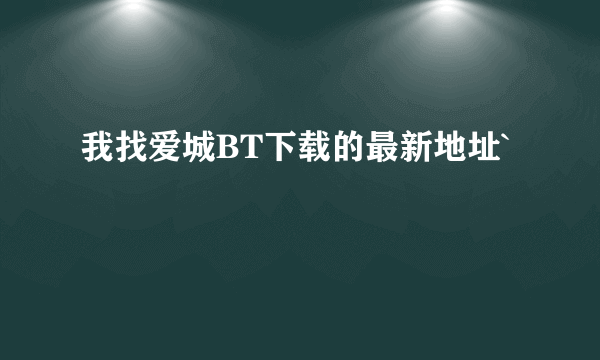 我找爱城BT下载的最新地址`